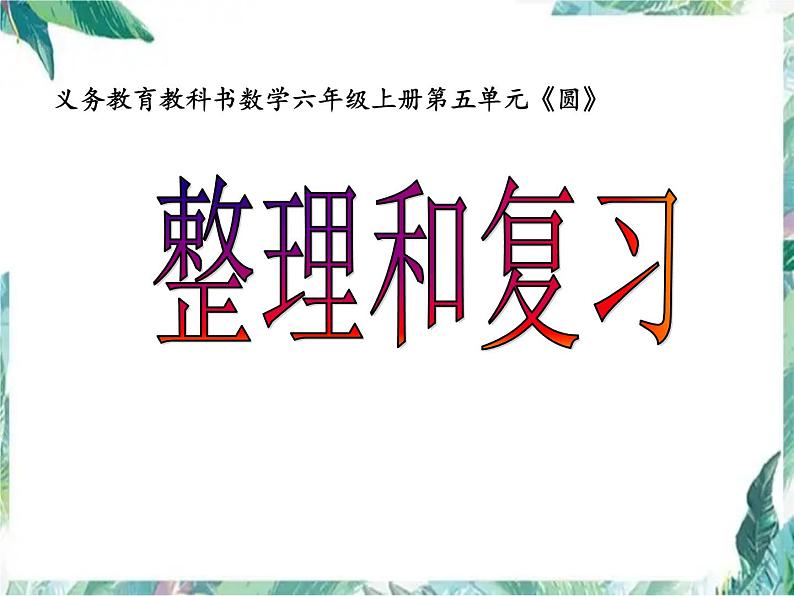 义务教育教科书数学六年级上册第五单元《圆》

整理和复习